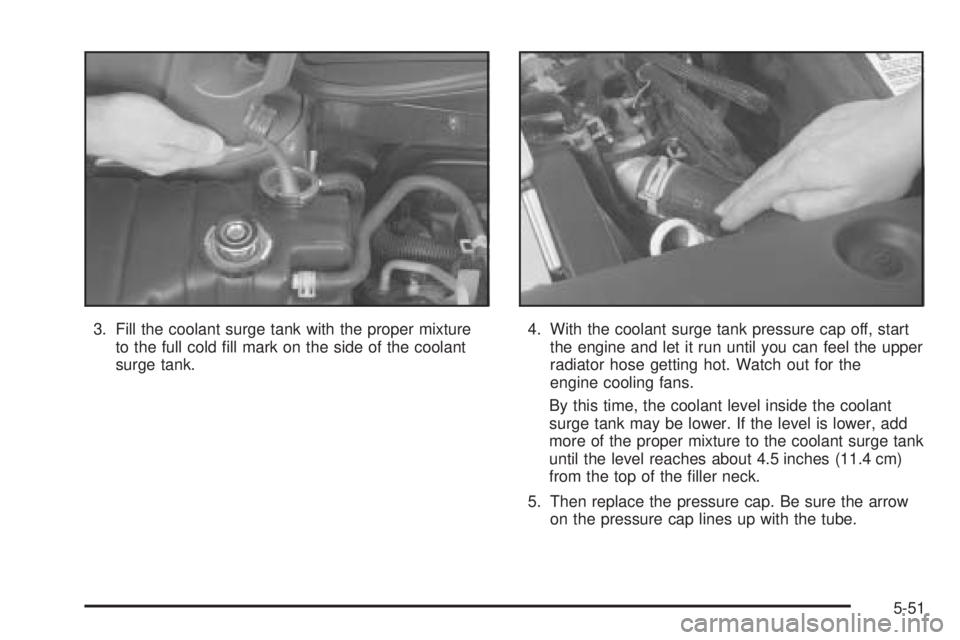 3. Fill the coolant surge tank with the proper mixture to the full cold fill mark on the side of the coolant surge tank.

4. With the coolant surge tank pressure cap off, start the engine and let it run until you can feel the upper radiator hose getting hot. Watch out for the engine cooling fans.

By this time, the coolant level inside the coolant surge tank may be lower. If the level is lower, add more of the proper mixture to the coolant surge tank until the level reaches about 4.5 inches (11.4 cm) from the top of the filler neck.

5. Then replace the pressure cap. Be sure the arrow on the pressure cap lines up with the tube.

5-51

carmanualsonline.info